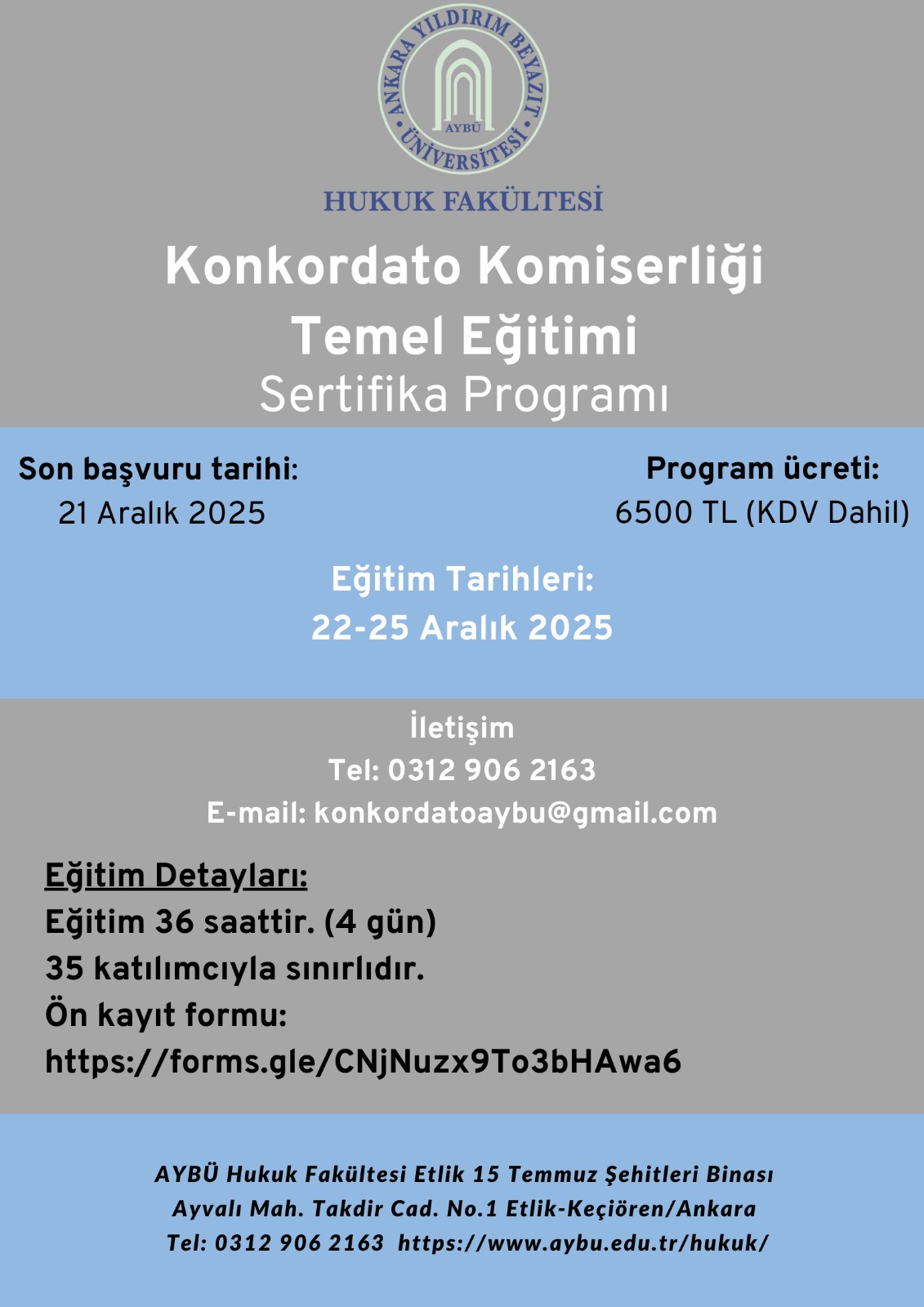 ANKARA YILDIRIM BEYAZIT ÜNİVERSİTESİ
AYBÜ

HUKUK FAKÜLTESİ

Konkordato Komiserliği Temel Eğitimi
Sertifika Programı

Son başvuru tarihi:
21 Aralık 2025

Program ücreti:
6500 TL (KDV Dahil)

Eğitim Tarihleri:
22-25 Aralık 2025

İletişim
Tel: 0312 906 2163
E-mail: konkordatoaybu@gmail.com

Eğitim Detayları:
Eğitim 36 saattir. (4 gün)
35 katılımcıyla sınırlıdır.
Ön kayıt formu:
https://forms.gle/CNjNuzx9To3bHAwa6

AYBÜ Hukuk Fakültesi Etlik 15 Temmuz Şehitleri Binası
Ayvalı Mah. Takdir Cad. No.1 Etlik-Keçiören/Ankara
Tel: 0312 906 2163 https://www.aybu.edu.tr/hukuk/